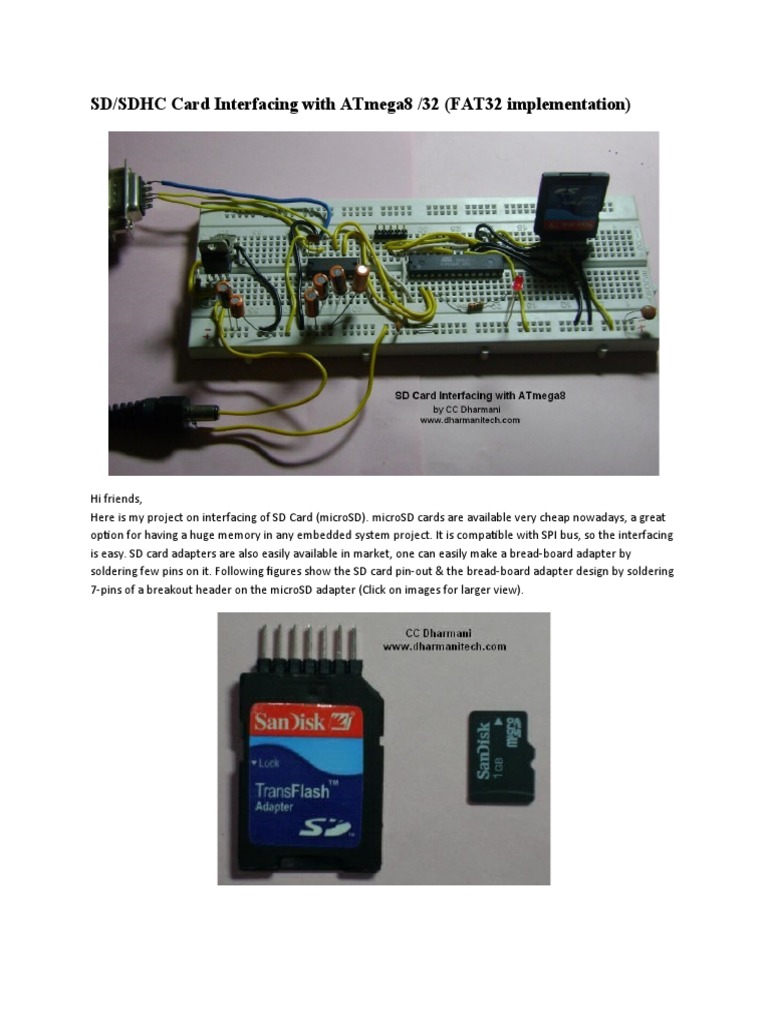 SD/SDHC Card Interfacing with ATmega8 /32 (FAT32 implementation)

SD Card Interfacing with ATmega8
by CC Dharmani
www.dharmanitech.com

Hi friends,
Here is my project on interfacing of SD Card (microSD). microSD cards are available very cheap nowadays, a great option for having a huge memory in any embedded system project. It is compatible with SPI bus, so the interfacing is easy. SD card adapters are also easily available in market, one can easily make a bread-board adapter by soldering few pins on it. Following figures show the SD card pin-out & the bread-board adapter design by soldering 7-pins of a breakout header on the microSD adapter (Click on images for larger view).

CC Dharmani
www.dharmanitech.com

SanDisk
Lock
TransFlash™
Adapter
SD

SanDisk
1GB
micro SD